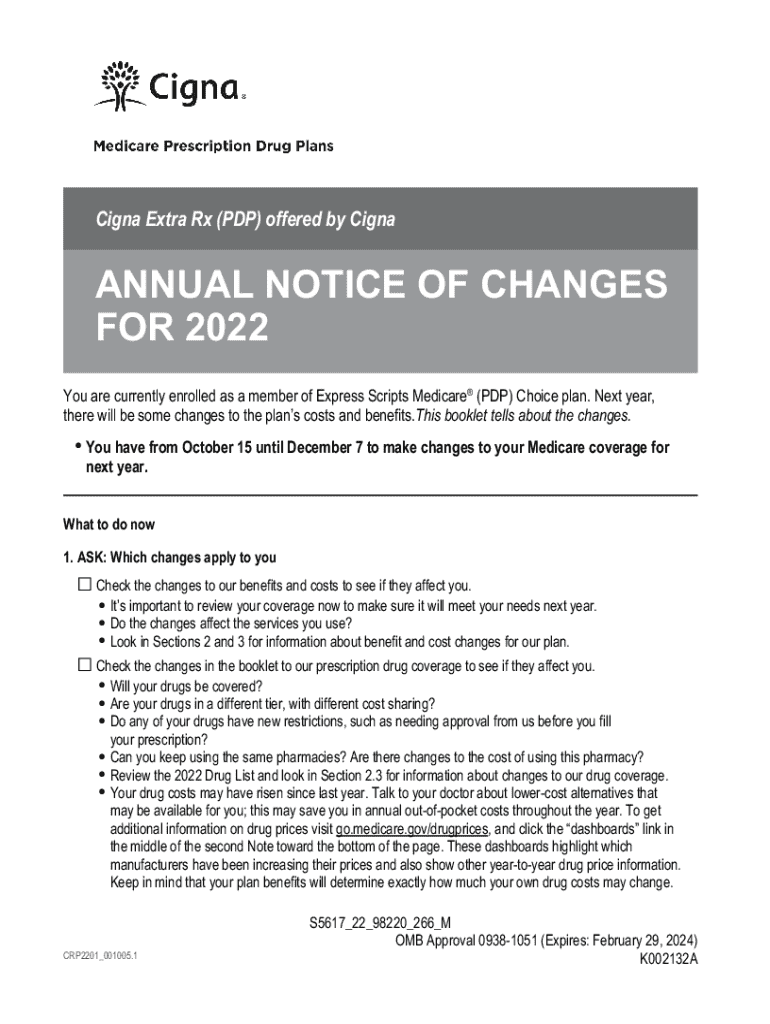 Cigna®

Medicare Prescription Drug Plans

Cigna Extra Rx (PDP) offered by Cigna

ANNUAL NOTICE OF CHANGES FOR 2022

You are currently enrolled as a member of Express Scripts Medicare® (PDP) Choice plan. Next year, there will be some changes to the plan's costs and benefits. This booklet tells about the changes.

• You have from October 15 until December 7 to make changes to your Medicare coverage for next year.

What to do now

1. ASK: Which changes apply to you

☐ Check the changes to our benefits and costs to see if they affect you.
• It's important to review your coverage now to make sure it will meet your needs next year.
• Do the changes affect the services you use?
• Look in Sections 2 and 3 for information about benefit and cost changes for our plan.

☐ Check the changes in the booklet to our prescription drug coverage to see if they affect you.
• Will your drugs be covered?
• Are your drugs in a different tier, with different cost sharing?
• Do any of your drugs have new restrictions, such as needing approval from us before you fill your prescription?
• Can you keep using the same pharmacies? Are there changes to the cost of using this pharmacy?
• Review the 2022 Drug List and look in Section 2.3 for information about changes to our drug coverage.
• Your drug costs may have risen since last year. Talk to your doctor about lower-cost alternatives that may be available for you; this may save you in annual out-of-pocket costs throughout the year. To get additional information on drug prices visit go.medicare.gov/drugprices, and click the "dashboards" link in the middle of the second Note toward the bottom of the page. These dashboards highlight which manufacturers have been increasing their prices and also show other year-to-year drug price information. Keep in mind that your plan benefits will determine exactly how much your own drug costs may change.

S5617_22_98220_266_M
OMB Approval 0938-1051 (Expires: February 29, 2024)
CRP2201_001005.1
K002132A